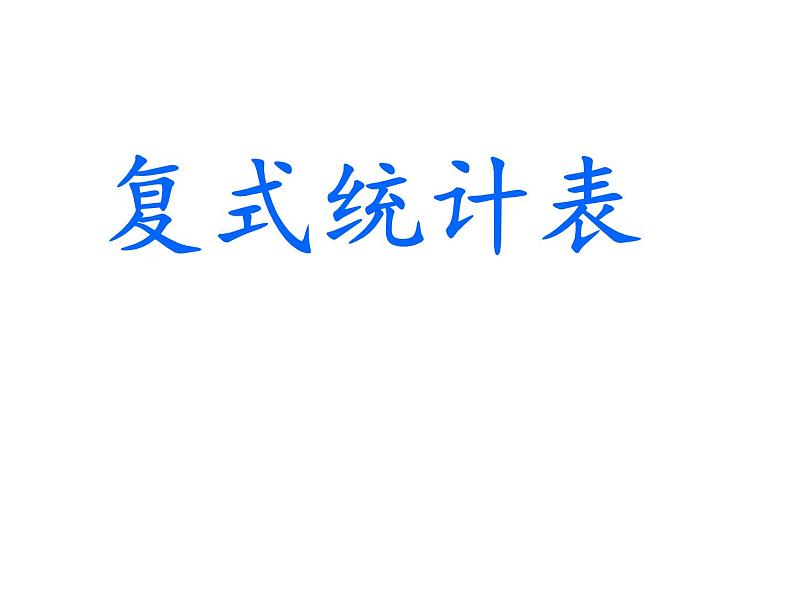 复式统计表